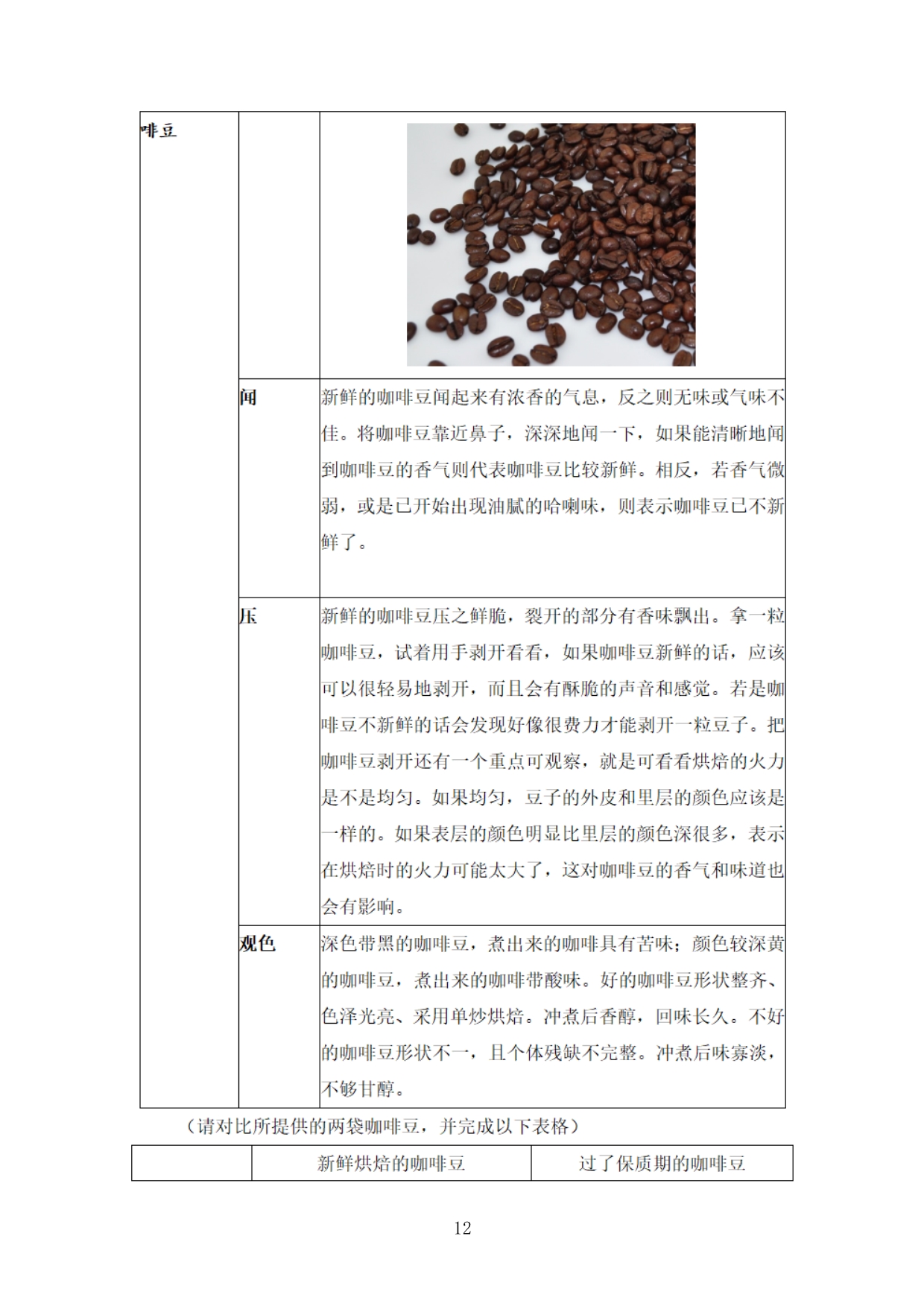 | 啡豆 | | |
|---|---|---|
| | 闻 | 新鲜的咖啡豆闻起来有浓香的气息，反之则无味或气味不佳。将咖啡豆靠近鼻子，深深地闻一下，如果能清晰地闻到咖啡豆的香气则代表咖啡豆比较新鲜。相反，若香气微弱，或是已开始出现油腻的哈喇味，则表示咖啡豆已不新鲜了。 |
| | 压 | 新鲜的咖啡豆压之鲜脆，裂开的部分有香味飘出。拿一粒咖啡豆，试着用手剥开看看，如果咖啡豆新鲜的话，应该可以很轻易地剥开，而且会有酥脆的声音和感觉。若是咖啡豆不新鲜的话会发现好像很费力才能剥开一粒豆子。把咖啡豆剥开还有一个重点可观察，就是可看看烘焙的火力是不是均匀。如果均匀，豆子的外皮和里层的颜色应该是一样的。如果表层的颜色明显比里层的颜色深很多，表示在烘焙时的火力可能太大了，这对咖啡豆的香气和味道也会有影响。 |
| | 观色 | 深色带黑的咖啡豆，煮出来的咖啡具有苦味；颜色较深黄的咖啡豆，煮出来的咖啡带酸味。好的咖啡豆形状整齐、色泽光亮、采用单炒烘焙。冲煮后香醇，回味长久。不好的咖啡豆形状不一，且个体残缺不完整。冲煮后味寡淡，不够甘醇。 |

（请对比所提供的两袋咖啡豆，并完成以下表格）

| | 新鲜烘焙的咖啡豆 | 过了保质期的咖啡豆 |
|---|---|---|

12